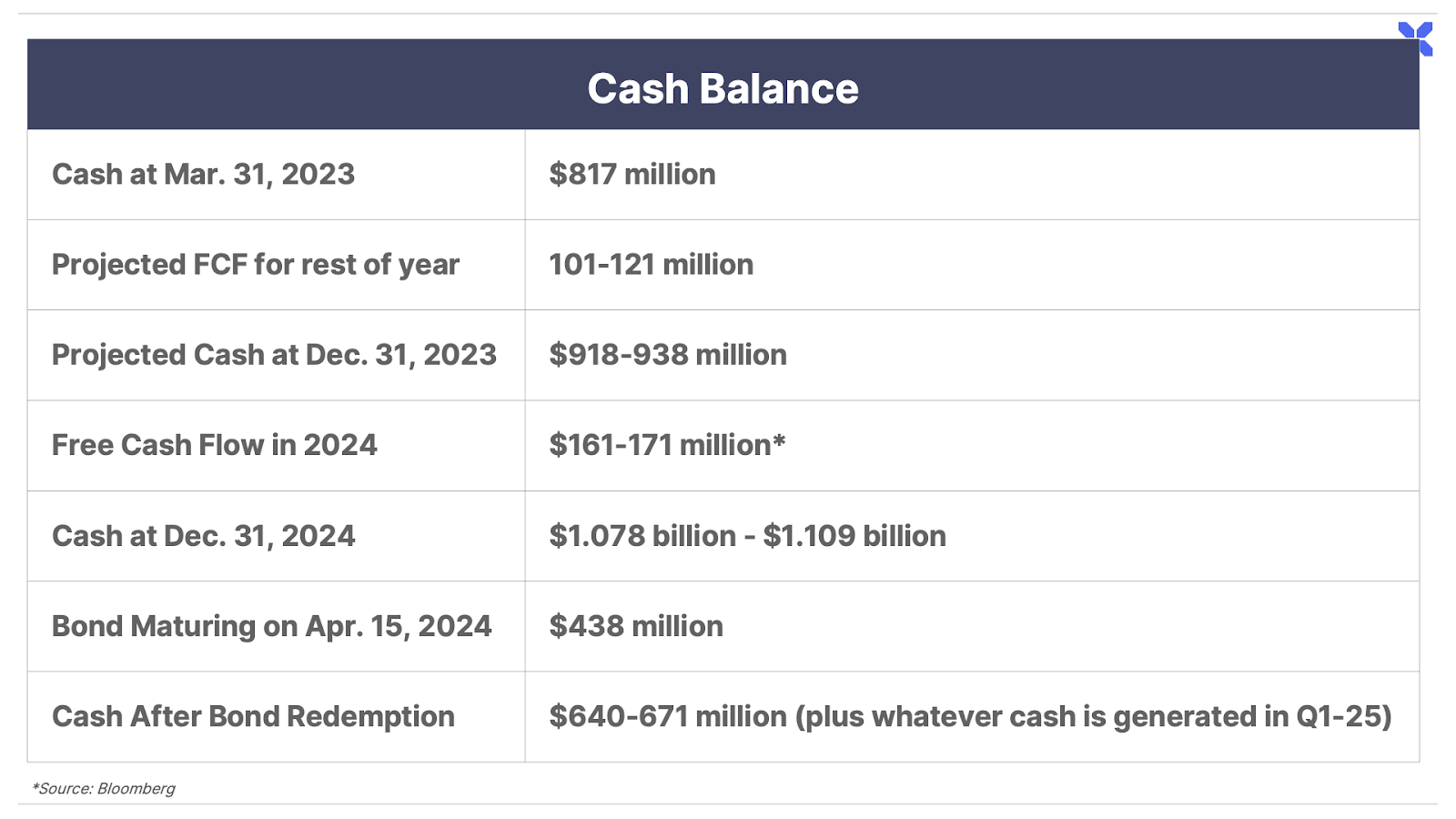 | Cash Balance | |
|---|---|
| Cash at Mar. 31, 2023 | \$817 million |
| Projected FCF for rest of year | 101-121 million |
| Projected Cash at Dec. 31, 2023 | \$918-938 million |
| Free Cash Flow in 2024 | \$161-171 million* |
| Cash at Dec. 31, 2024 | \$1.078 billion - \$1.109 billion |
| Bond Maturing on Apr. 15, 2024 | \$438 million |
| Cash After Bond Redemption | \$640-671 million (plus whatever cash is generated in Q1-25) |

*Source: Bloomberg